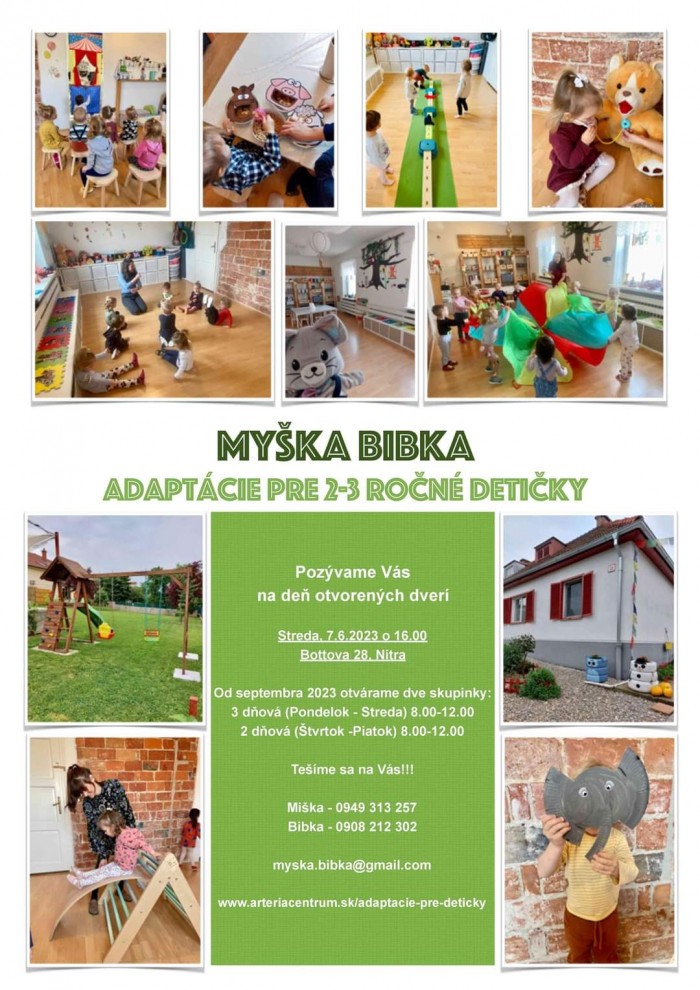 MYŠKA BIBKA

ADAPTÁCIE PRE 2-3 ROČNÉ DETIČKY

Pozývame Vás na deň otvorených dverí

Streda, 7.6.2023 o 16.00
Bottova 28, Nitra

Od septembra 2023 otvárame dve skupinky:
3 dňová (Pondelok - Streda) 8.00-12.00
2 dňová (Štvrtok -Piatok) 8.00-12.00

Tešíme sa na Vás!!!

Miška - 0949 313 257
Bibka - 0908 212 302

myska.bibka@gmail.com

www.arteriacentrum.sk/adaptacie-pre-deticky